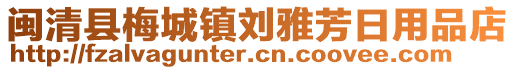 闽清县梅城镇刘雅芳日用品店
http://fzalvagunter.cn.coovee.com